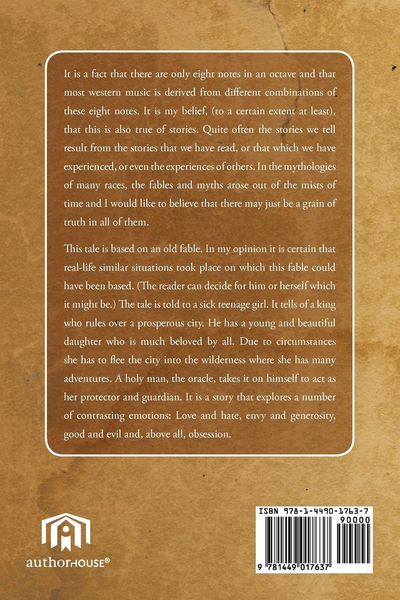 It is a fact that there are only eight notes in an octave and that most western music is derived from different combinations of these eight notes. It is my belief, (to a certain extent at least), that this is also true of stories. Quite often the stories we tell result from the stories that we have read, or that which we have experienced, or even the experiences of others. In the mythologies of many races, the fables and myths arose out of the mists of time and I would like to believe that there may just be a grain of truth in all of them.

This tale is based on an old fable. In my opinion it is certain that real-life similar situations took place on which this fable could have been based. (The reader can decide for him or herself which it might be.) The tale is told to a sick teenage girl. It tells of a king who rules over a prosperous city. He has a young and beautiful daughter who is much beloved by all. Due to circumstances she has to flee the city into the wilderness where she has many adventures. A holy man, the oracle, takes it on himself to act as her protector and guardian. It is a story that explores a number of contrasting emotions: Love and hate, envy and generosity, good and evil and, above all, obsession.

authorHOUSE®

ISBN 978-1-4490-1763-7
90000
9 781449 017637